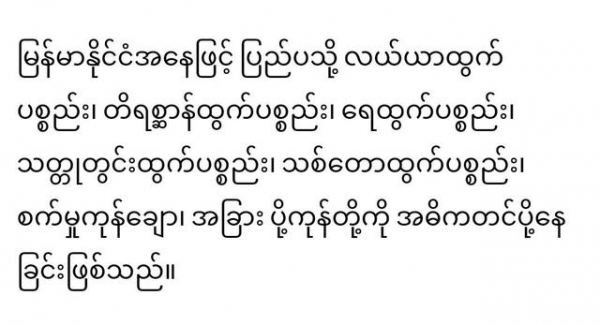 မြန်မာနိုင်ငံအနေဖြင့် ပြည်ပသို့ လယ်ယာထွက်ပစ္စည်း၊ တိရစ္ဆာန်ထွက်ပစ္စည်း၊ ရေထွက်ပစ္စည်း၊ သတ္တုတွင်းထွက်ပစ္စည်း၊ သစ်တောထွက်ပစ္စည်း၊ စက်မှုကုန်ချော၊ အခြား ပို့ကုန်တို့ကို အဓိကတင်ပို့နေခြင်းဖြစ်သည်။